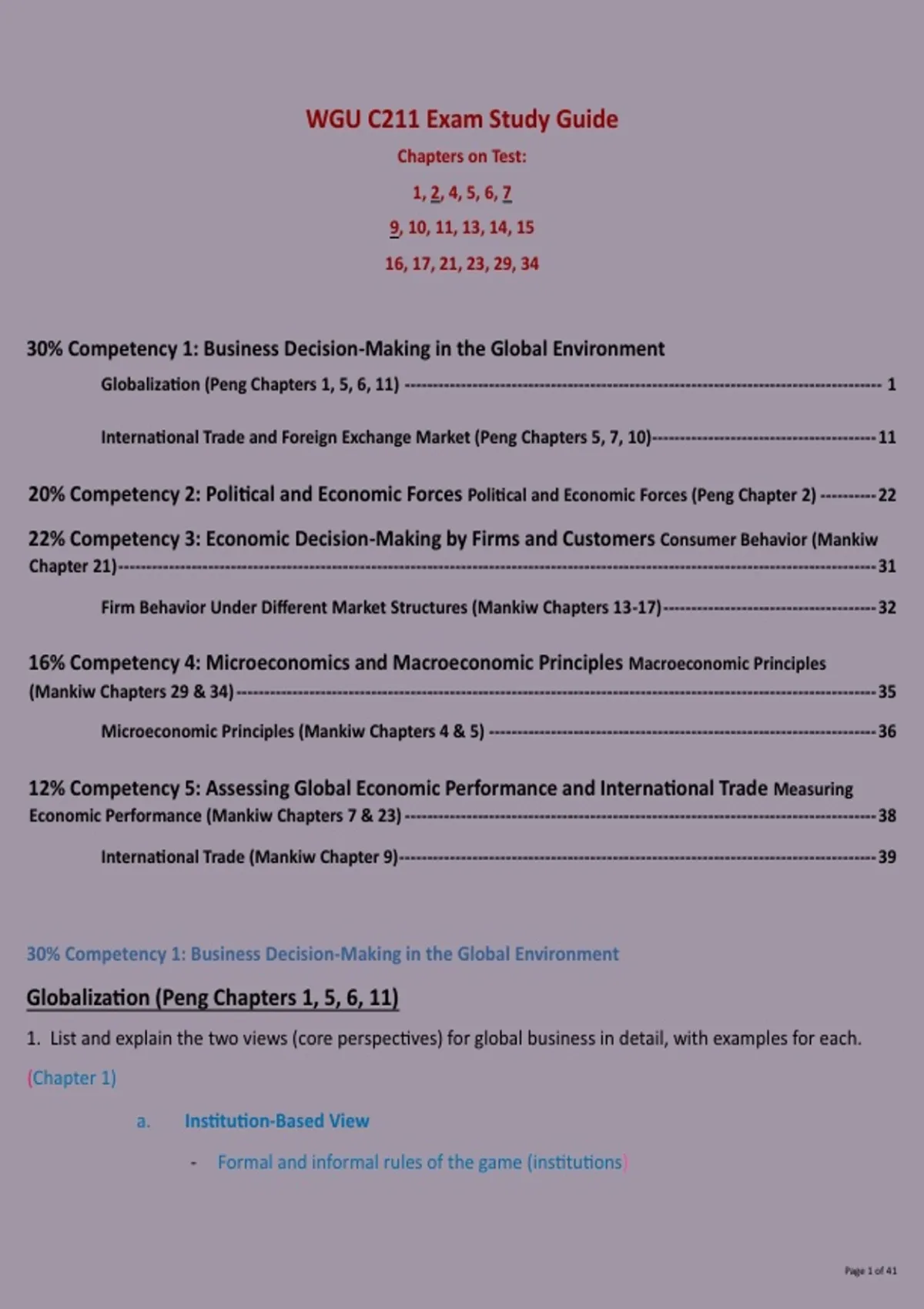 WGU C211 Exam Study Guide

Chapters on Test:

1, 2, 4, 5, 6, 7

9, 10, 11, 13, 14, 15

16, 17, 21, 23, 29, 34

30% Competency 1: Business Decision-Making in the Global Environment

Globalization (Peng Chapters 1, 5, 6, 11) 1

International Trade and Foreign Exchange Market (Peng Chapters 5, 7, 10) 11

20% Competency 2: Political and Economic Forces Political and Economic Forces (Peng Chapter 2) 22

22% Competency 3: Economic Decision-Making by Firms and Customers Consumer Behavior (Mankiw Chapter 21) 31

Firm Behavior Under Different Market Structures (Mankiw Chapters 13-17) 32

16% Competency 4: Microeconomics and Macroeconomic Principles Macroeconomic Principles (Mankiw Chapters 29 & 34) 35

Microeconomic Principles (Mankiw Chapters 4 & 5) 36

12% Competency 5: Assessing Global Economic Performance and International Trade Measuring Economic Performance (Mankiw Chapters 7 & 23) 38

International Trade (Mankiw Chapter 9) 39

30% Competency 1: Business Decision-Making in the Global Environment

Globalization (Peng Chapters 1, 5, 6, 11)

1. List and explain the two views (core perspectives) for global business in detail, with examples for each. (Chapter 1)

a. Institution-Based View

- Formal and informal rules of the game (institutions)

Page 1 of 41